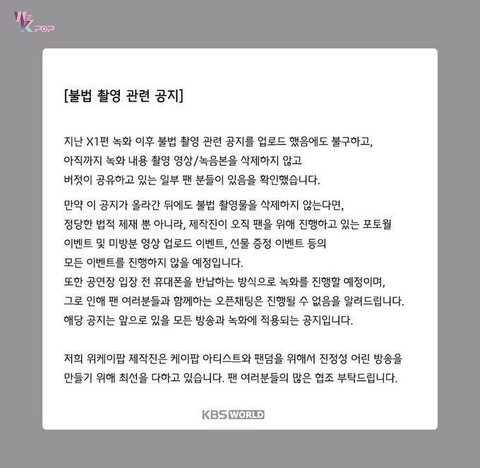 WE K POP

[불법 촬영 관련 공지]

지난 X1편 녹화 이후 불법 촬영 관련 공지를 업로드 했음에도 불구하고, 아직까지 녹화 내용 촬영 영상/녹음본을 삭제하지 않고 버젓이 공유하고 있는 일부 팬 분들이 있음을 확인했습니다.

만약 이 공지가 올라간 뒤에도 불법 촬영물을 삭제하지 않는다면, 정당한 법적 제재 뿐 아니라, 제작진이 오직 팬을 위해 진행하고 있는 포토월 이벤트 및 미방분 영상 업로드 이벤트, 선물 증정 이벤트 등의 모든 이벤트를 진행하지 않을 예정입니다.
또한 공연장 입장 전 휴대폰을 반납하는 방식으로 녹화를 진행할 예정이며, 그로 인해 팬 여러분들과 함께하는 오픈채팅은 진행될 수 없음을 알려드립니다.
해당 공지는 앞으로 있을 모든 방송과 녹화에 적용되는 공지입니다.

저희 위케이팝 제작진은 케이팝 아티스트와 팬덤을 위해서 진정성 어린 방송을 만들기 위해 최선을 다하고 있습니다. 팬 여러분들의 많은 협조 부탁드립니다.

KBS WORLD